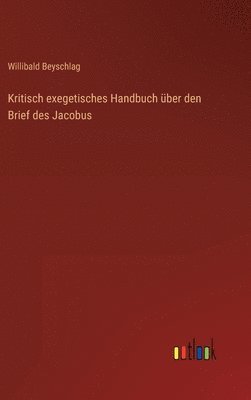 Willibald Beyschlag

Kritisch exegetisches Handbuch über den Brief des Jacobus

outlook